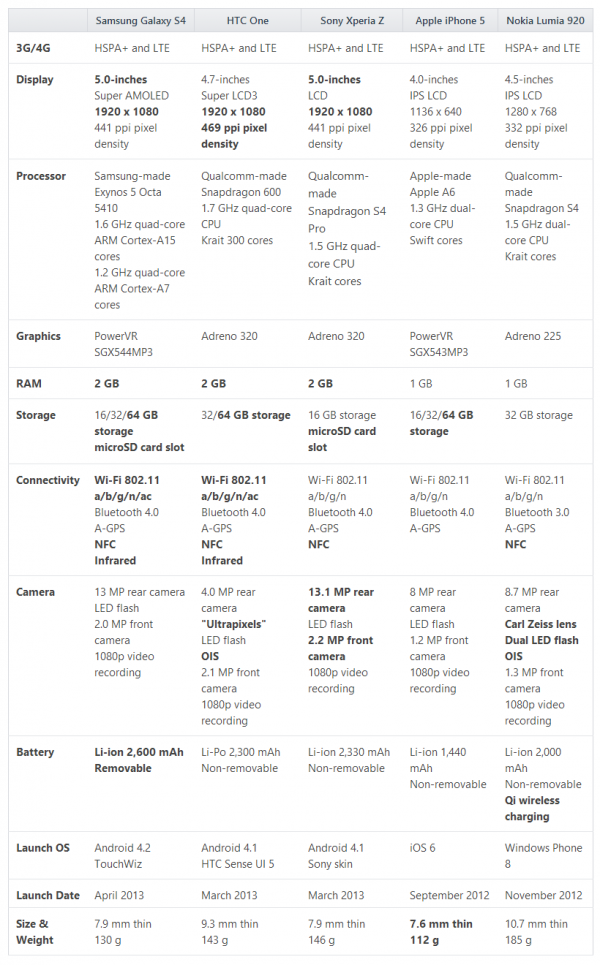 | | Samsung Galaxy S4 | HTC One | Sony Xperia Z | Apple iPhone 5 | Nokia Lumia 920 |
|---|---|---|---|---|---|
| 3G/4G | HSPA+ and LTE | HSPA+ and LTE | HSPA+ and LTE | HSPA+ and LTE | HSPA+ and LTE |
| Display | 5.0-inches Super AMOLED 1920 x 1080 441 ppi pixel density | 4.7-inches Super LCD3 1920 x 1080 469 ppi pixel density | 5.0-inches LCD 1920 x 1080 441 ppi pixel density | 4.0-inches IPS LCD 1136 x 640 326 ppi pixel density | 4.5-inches IPS LCD 1280 x 768 332 ppi pixel density |
| Processor | Samsung-made Exynos 5 Octa 5410 1.6 GHz quad-core ARM Cortex-A15 cores 1.2 GHz quad-core ARM Cortex-A7 cores | Qualcomm-made Snapdragon 600 1.7 GHz quad-core CPU Krait 300 cores | Qualcomm-made Snapdragon S4 Pro 1.5 GHz quad-core CPU Krait cores | Apple-made Apple A6 1.3 GHz dual-core CPU Swift cores | Qualcomm-made Snapdragon S4 1.5 GHz dual-core CPU Krait cores |
| Graphics | PowerVR SGX544MP3 | Adreno 320 | Adreno 320 | PowerVR SGX543MP3 | Adreno 225 |
| RAM | 2 GB | 2 GB | 2 GB | 1 GB | 1 GB |
| Storage | 16/32/64 GB storage microSD card slot | 32/64 GB storage | 16 GB storage microSD card slot | 16/32/64 GB storage | 32 GB storage |
| Connectivity | Wi-Fi 802.11 a/b/g/n/ac Bluetooth 4.0 A-GPS NFC Infrared | Wi-Fi 802.11 a/b/g/n/ac Bluetooth 4.0 A-GPS NFC Infrared | Wi-Fi 802.11 a/b/g/n Bluetooth 4.0 A-GPS NFC | Wi-Fi 802.11 a/b/g/n Bluetooth 4.0 A-GPS | Wi-Fi 802.11 a/b/g/n Bluetooth 3.0 A-GPS NFC |
| Camera | 13 MP rear camera LED flash 2.0 MP front camera 1080p video recording | 4.0 MP rear camera "Ultrapixels" LED flash OIS 2.1 MP front camera 1080p video recording | 13.1 MP rear camera LED flash 2.2 MP front camera 1080p video recording | 8 MP rear camera LED flash 1.2 MP front camera 1080p video recording | 8.7 MP rear camera Carl Zeiss lens Dual LED flash OIS 1.3 MP front camera 1080p video recording |
| Battery | Li-ion 2,600 mAh Removable | Li-Po 2,300 mAh Non-removable | Li-ion 2,330 mAh Non-removable | Li-ion 1,440 mAh Non-removable | Li-ion 2,000 mAh Non-removable Qi wireless charging |
| Launch OS | Android 4.2 TouchWiz | Android 4.1 HTC Sense UI 5 | Android 4.1 Sony skin | iOS 6 | Windows Phone 8 |
| Launch Date | April 2013 | March 2013 | March 2013 | September 2012 | November 2012 |
| Size & Weight | 7.9 mm thin 130 g | 9.3 mm thin 143 g | 7.9 mm thin 146 g | 7.6 mm thin 112 g | 10.7 mm thin 185 g |